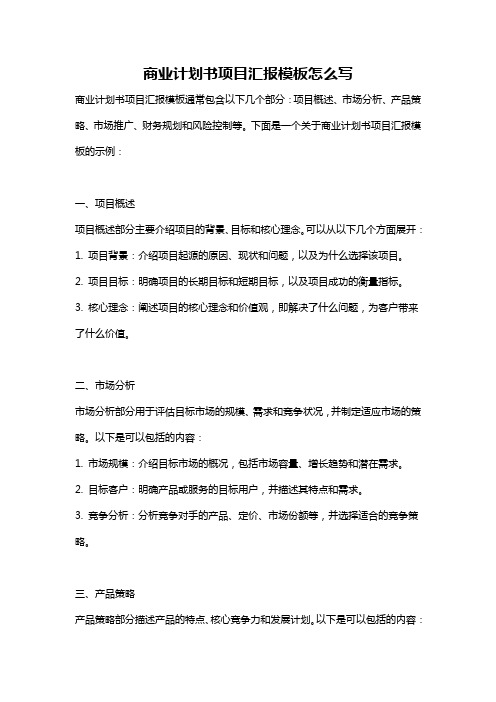 商业计划书项目汇报模板怎么写

商业计划书项目汇报模板通常包含以下几个部分：项目概述、市场分析、产品策略、市场推广、财务规划和风险控制等。下面是一个关于商业计划书项目汇报模板的示例：

一、项目概述

项目概述部分主要介绍项目的背景、目标和核心理念。可以从以下几个方面展开：

1. 项目背景：介绍项目起源的原因、现状和问题，以及为什么选择该项目。

2. 项目目标：明确项目的长期目标和短期目标，以及项目成功的衡量指标。

3. 核心理念：阐述项目的核心理念和价值观，即解决了什么问题，为客户带来了什么价值。

二、市场分析

市场分析部分用于评估目标市场的规模、需求和竞争状况，并制定适应市场的策略。以下是可以包括的内容：

1. 市场规模：介绍目标市场的概况，包括市场容量、增长趋势和潜在需求。

2. 目标客户：明确产品或服务的目标用户，并描述其特点和需求。

3. 竞争分析：分析竞争对手的产品、定价、市场份额等，并选择适合的竞争策略。

三、产品策略

产品策略部分描述产品的特点、核心竞争力和发展计划。以下是可以包括的内容：